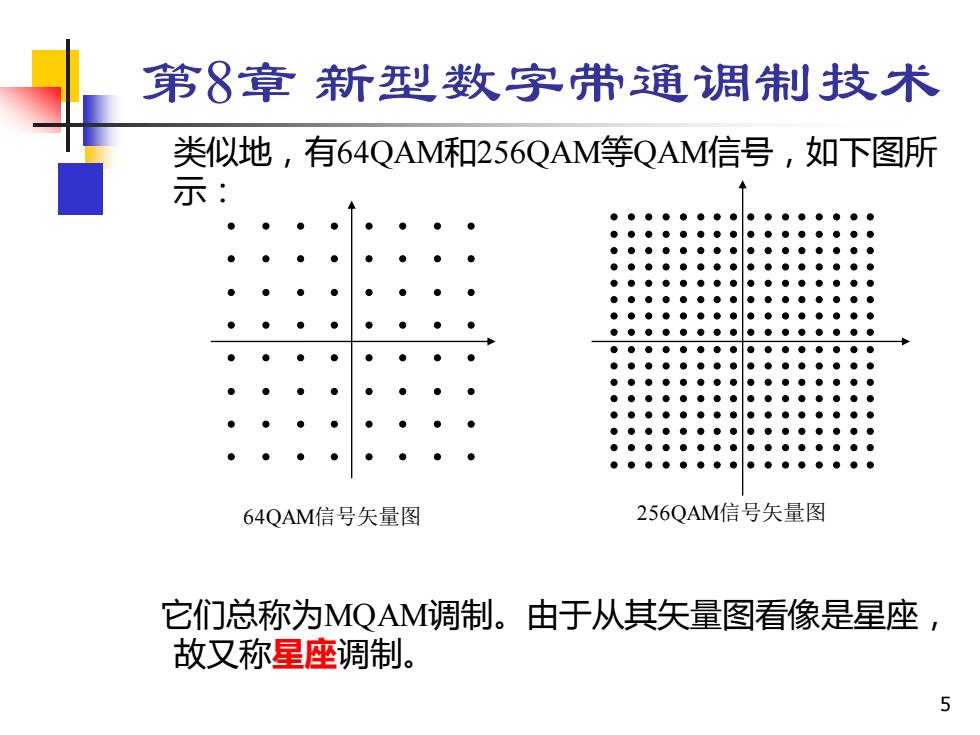 第8章 新型数字带通调制技术

类似地，有64QAM和256QAM等QAM信号，如下图所示：

64QAM信号矢量图

256QAM信号矢量图

它们总称为MQAM调制。由于从其矢量图看像是星座，故又称星座调制。

5